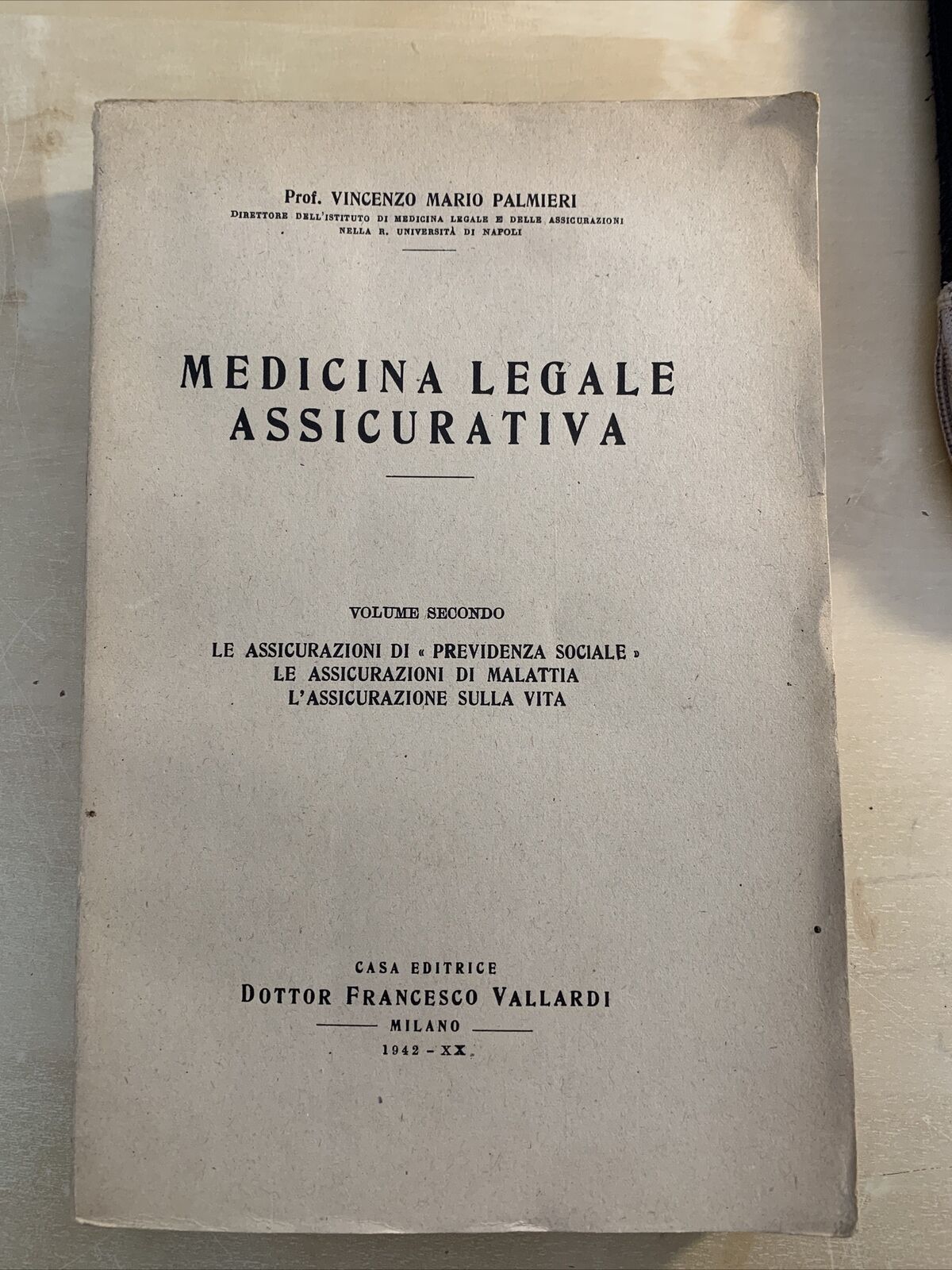 Prof. VINCENZO MARIO PALMIERI
DIRETTORE DELL'ISTITUTO DI MEDICINA LEGALE E DELLE ASSICURAZIONI
NELLA R. UNIVERSITÀ DI NAPOLI

MEDICINA LEGALE
ASSICURATIVA

VOLUME SECONDO

LE ASSICURAZIONI DI « PREVIDENZA SOCIALE »
LE ASSICURAZIONI DI MALATTIA
L'ASSICURAZIONE SULLA VITA

CASA EDITRICE
DOTTOR FRANCESCO VALLARDI
MILANO
1942 - XX